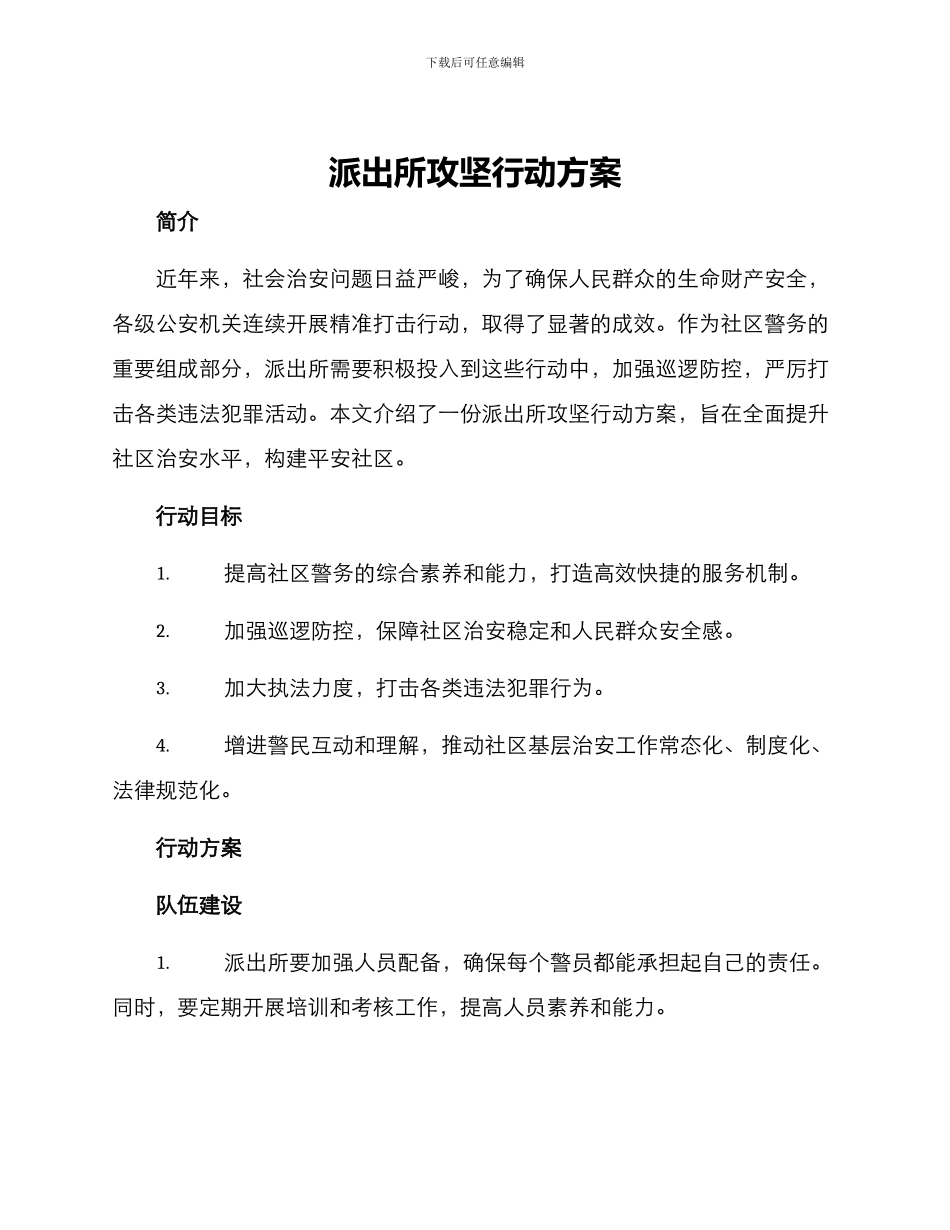 下载后可任意编辑

派出所攻坚行动方案

简介

近年来，社会治安问题日益严峻，为了确保人民群众的生命财产安全，各级公安机关连续开展精准打击行动，取得了显著的成效。作为社区警务的重要组成部分，派出所需要积极投入到这些行动中，加强巡逻防控，严厉打击各类违法犯罪活动。本文介绍了一份派出所攻坚行动方案，旨在全面提升社区治安水平，构建平安社区。

行动目标

1. 提高社区警务的综合素养和能力，打造高效快捷的服务机制。

2. 加强巡逻防控，保障社区治安稳定和人民群众安全感。

3. 加大执法力度，打击各类违法犯罪行为。

4. 增进警民互动和理解，推动社区基层治安工作常态化、制度化、法律规范化。

行动方案

队伍建设

1. 派出所要加强人员配备，确保每个警员都能承担起自己的责任。同时，要定期开展培训和考核工作，提高人员素养和能力。